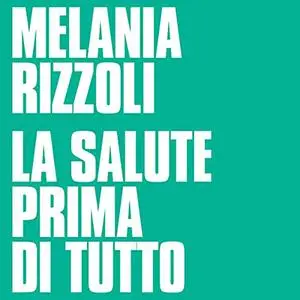 MELANIA RIZZOLI

LA SALUTE PRIMA DI TUTTO